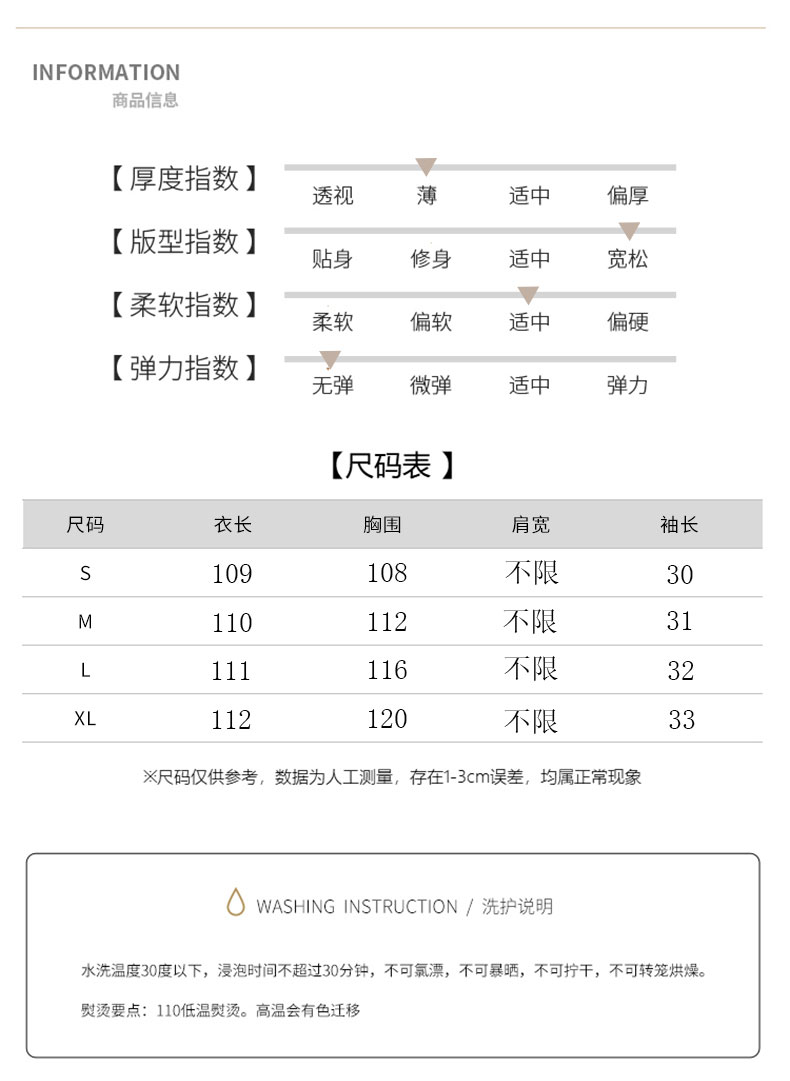 INFORMATION
商品信息

【厚度指数】 透视 薄 适中 偏厚

【版型指数】 贴身 修身 适中 宽松

【柔软指数】 柔软 偏软 适中 偏硬

【弹力指数】 无弹 微弹 适中 弹力

【尺码表】

| 尺码 | 衣长 | 胸围 | 肩宽 | 袖长 |
|---|---|---|---|---|
| S | 109 | 108 | 不限 | 30 |
| M | 110 | 112 | 不限 | 31 |
| L | 111 | 116 | 不限 | 32 |
| XL | 112 | 120 | 不限 | 33 |

※尺码仅供参考，数据为人工测量，存在1-3cm误差，均属正常现象

WASHING INSTRUCTION / 洗护说明

水洗温度30度以下，浸泡时间不超过30分钟，不可氯漂，不可暴晒，不可拧干，不可转笼烘燥。

熨烫要点：110低温熨烫。高温会有色迁移